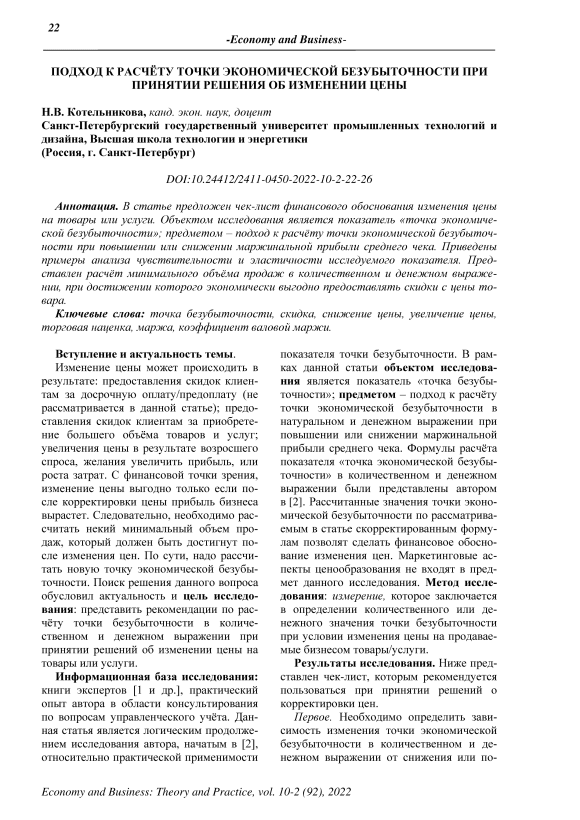 22

-Economy and Business-

ПОДХОД К РАСЧЁТУ ТОЧКИ ЭКОНОМИЧЕСКОЙ БЕЗУБЫТОЧНОСТИ ПРИ ПРИНЯТИИ РЕШЕНИЯ ОБ ИЗМЕНЕНИИ ЦЕНЫ

Н.В. Котельникова, канд. экон. наук, доцент
Санкт-Петербургский государственный университет промышленных технологий и дизайна, Высшая школа технологии и энергетики
(Россия, г. Санкт-Петербург)

DOI:10.24412/2411-0450-2022-10-2-22-26

Аннотация. В статье предложен чек-лист финансового обоснования изменения цены на товары или услуги. Объектом исследования является показатель «точка экономической безубыточности»; предметом – подход к расчёту точки экономической безубыточности при повышении или снижении маржинальной прибыли среднего чека. Приведены примеры анализа чувствительности и эластичности исследуемого показателя. Представлен расчёт минимального объёма продаж в количественном и денежном выражении, при достижении которого экономически выгодно предоставлять скидки с цены товара.

Ключевые слова: точка безубыточности, скидка, снижение цены, увеличение цены, торговая наценка, маржа, коэффициент валовой маржи.

Вступление и актуальность темы.

Изменение цены может происходить в результате: предоставления скидок клиентам за досрочную оплату/предоплату (не рассматривается в данной статье); предоставления скидок клиентам за приобретение большего объёма товаров и услуг; увеличения цены в результате возросшего спроса, желания увеличить прибыль, или роста затрат. С финансовой точки зрения, изменение цены выгодно только если после корректировки цены прибыль бизнеса вырастет. Следовательно, необходимо рассчитать некий минимальный объем продаж, который должен быть достигнут после изменения цен. По сути, надо рассчитать новую точку экономической безубыточности. Поиск решения данного вопроса обусловил актуальность и цель исследования: представить рекомендации по расчёту точки безубыточности в количественном и денежном выражении при принятии решений об изменении цены на товары или услуги.

Информационная база исследования: книги экспертов [1 и др.], практический опыт автора в области консультирования по вопросам управленческого учёта. Данная статья является логическим продолжением исследования автора, начатым в [2], относительно практической применимости показателя точки безубыточности. В рамках данной статьи объектом исследования является показатель «точка безубыточности»; предметом – подход к расчёту точки экономической безубыточности в натуральном и денежном выражении при повышении или снижении маржинальной прибыли среднего чека. Формулы расчёта показателя «точка экономической безубыточности» в количественном и денежном выражении были представлены автором в [2]. Рассчитанные значения точки экономической безубыточности по рассматриваемым в статье скорректированным формулам позволят сделать финансовое обоснование изменения цен. Маркетинговые аспекты ценообразования не входят в предмет данного исследования. Метод исследования: измерение, которое заключается в определении количественного или денежного значения точки безубыточности при условии изменения цены на продаваемые бизнесом товары/услуги.

Результаты исследования. Ниже представлен чек-лист, которым рекомендуется пользоваться при принятии решений о корректировки цен.

Первое. Необходимо определить зависимость изменения точки экономической безубыточности в количественном и денежном выражении от снижения или по-

Economy and Business: Theory and Practice, vol. 10-2 (92), 2022